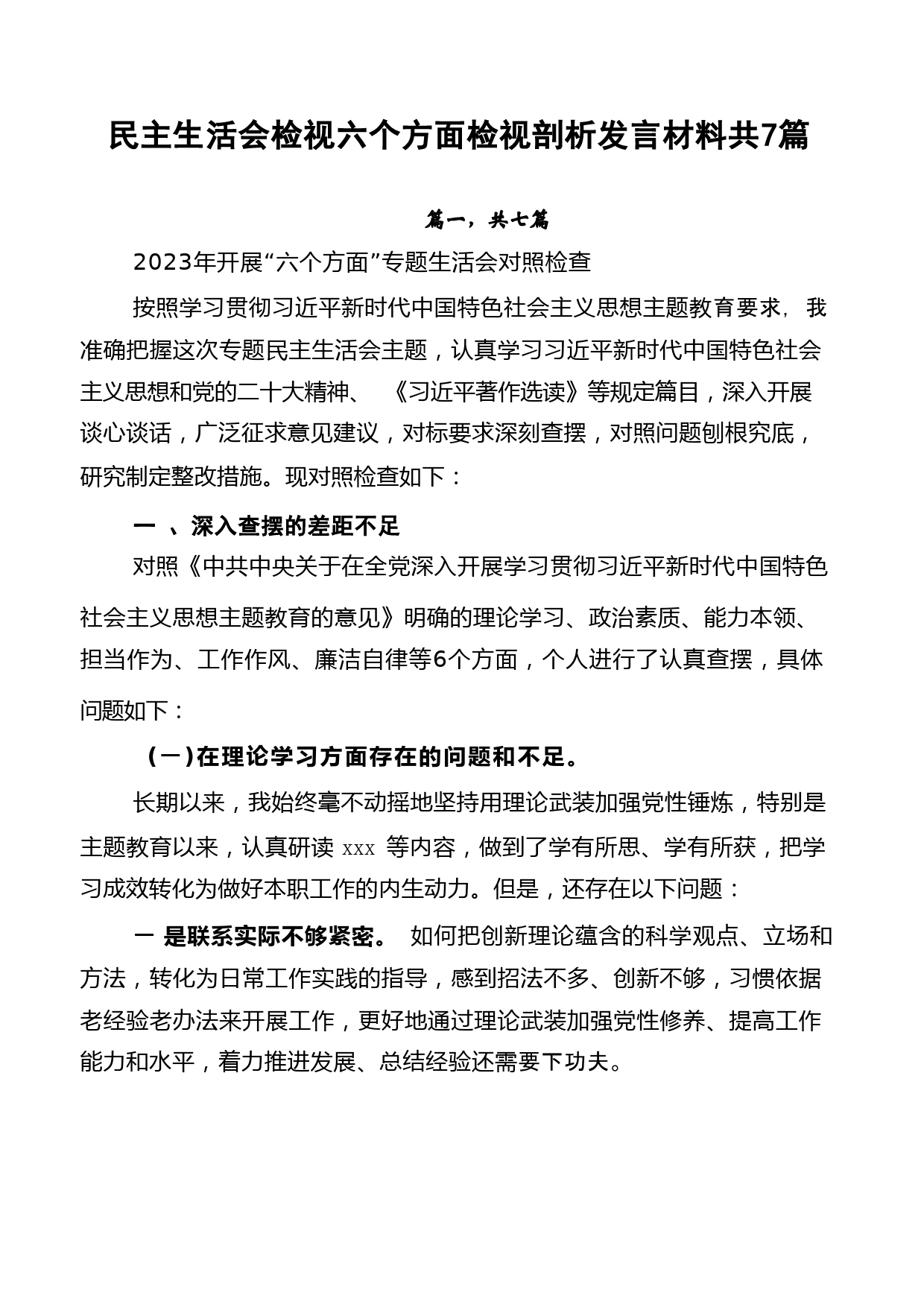 民主生活会检视六个方面检视剖析发言材料共7篇

篇一，共七篇

2023年开展“六个方面”专题生活会对照检查

按照学习贯彻习近平新时代中国特色社会主义思想主题教育要求，我准确把握这次专题民主生活会主题，认真学习习近平新时代中国特色社会主义思想和党的二十大精神、《习近平著作选读》等规定篇目，深入开展谈心谈话，广泛征求意见建议，对标要求深刻查摆，对照问题刨根究底，研究制定整改措施。现对照检查如下：

一 、深入查摆的差距不足

对照《中共中央关于在全党深入开展学习贯彻习近平新时代中国特色社会主义思想主题教育的意见》明确的理论学习、政治素质、能力本领、担当作为、工作作风、廉洁自律等6个方面，个人进行了认真查摆，具体问题如下：

（一）在理论学习方面存在的问题和不足。

长期以来，我始终毫不动摇地坚持用理论武装加强党性锤炼，特别是主题教育以来，认真研读 xxx 等内容，做到了学有所思、学有所获，把学习成效转化为做好本职工作的内生动力。但是，还存在以下问题：

一 是联系实际不够紧密。 如何把创新理论蕴含的科学观点、立场和方法，转化为日常工作实践的指导，感到招法不多、创新不够，习惯依据老经验老办法来开展工作，更好地通过理论武装加强党性修养、提高工作能力和水平，着力推进发展、总结经验还需要下功夫。